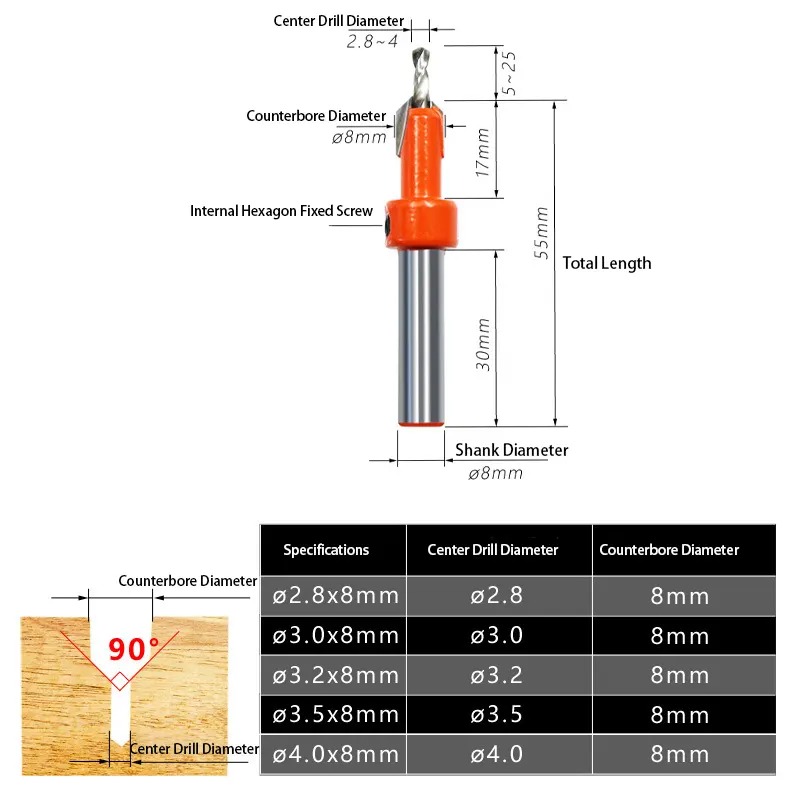 Center Drill Diameter
2.8~4
5~25
Counterbore Diameter
ø8mm
17mm
Internal Hexagon Fixed Screw
55mm
Total Length
30mm
Shank Diameter
ø8mm

Counterbore Diameter
90°
Center Drill Diameter

| Specifications | Center Drill Diameter | Counterbore Diameter |
|---|---|---|
| ø2.8x8mm | ø2.8 | 8mm |
| ø3.0x8mm | ø3.0 | 8mm |
| ø3.2x8mm | ø3.2 | 8mm |
| ø3.5x8mm | ø3.5 | 8mm |
| ø4.0x8mm | ø4.0 | 8mm |